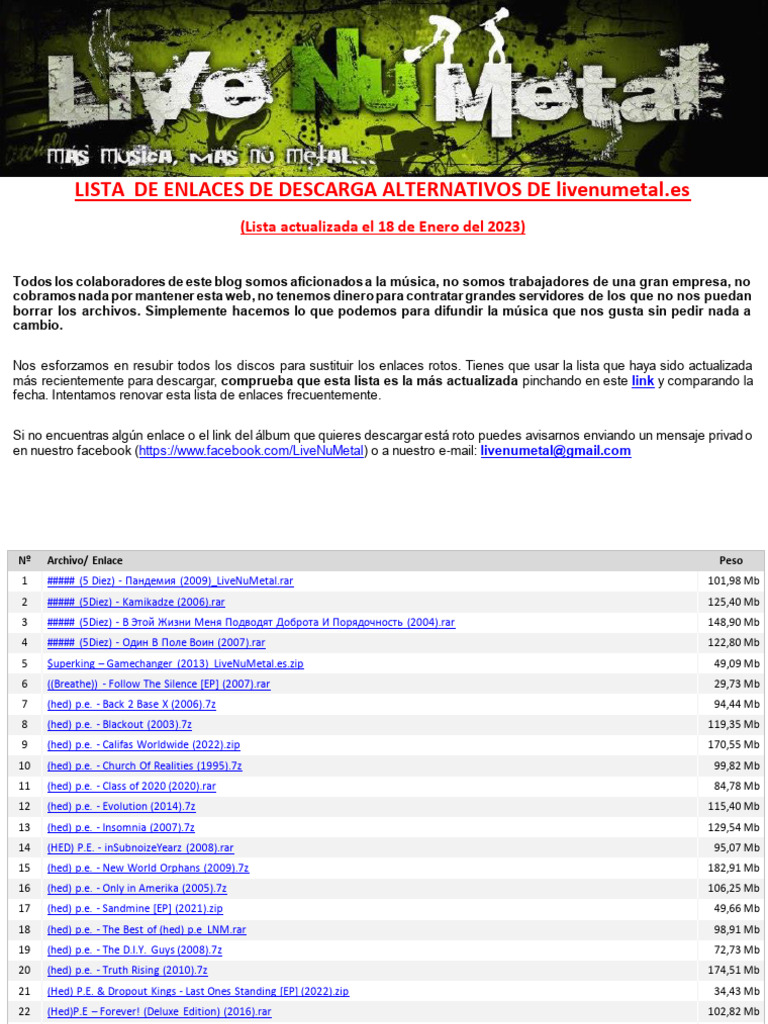 LiveNuMetal
mas musica, mas nu metal...

LISTA DE ENLACES DE DESCARGA ALTERNATIVOS DE livenumetal.es

(Lista actualizada el 18 de Enero del 2023)

Todos los colaboradores de este blog somos aficionados a la música, no somos trabajadores de una gran empresa, no cobramos nada por mantener esta web, no tenemos dinero para contratar grandes servidores de los que no nos puedan borrar los archivos. Simplemente hacemos lo que podemos para difundir la música que nos gusta sin pedir nada a cambio.

Nos esforzamos en resubir todos los discos para sustituir los enlaces rotos. Tienes que usar la lista que haya sido actualizada más recientemente para descargar, comprueba que esta lista es la más actualizada pinchando en este link y comparando la fecha. Intentamos renovar esta lista de enlaces frecuentemente.

Si no encuentras algún enlace o el link del álbum que quieres descargar está roto puedes avisarnos enviando un mensaje privado en nuestro facebook (https://www.facebook.com/LiveNuMetal) o a nuestro e-mail: livenumetal@gmail.com

| Nº | Archivo/ Enlace | Peso |
|---|---|---|
| 1 | ##### (5 Diez) - Пандемия (2009)_LiveNuMetal.rar | 101,98 Mb |
| 2 | ##### (5Diez) - Kamikadze (2006).rar | 125,40 Mb |
| 3 | ##### (5Diez) - В Этой Жизни Меня Подводят Доброта И Порядочность (2004).rar | 148,90 Mb |
| 4 | ##### (5Diez) - Один В Поле Воин (2007).rar | 122,80 Mb |
| 5 | $uperking – Gamechanger (2013)_LiveNuMetal.es.zip | 49,09 Mb |
| 6 | ((Breathe)) - Follow The Silence [EP] (2007).rar | 29,73 Mb |
| 7 | (hed) p.e. - Back 2 Base X (2006).7z | 94,44 Mb |
| 8 | (hed) p.e. - Blackout (2003).7z | 119,35 Mb |
| 9 | (hed) p.e. - Califas Worldwide (2022).zip | 170,55 Mb |
| 10 | (hed) p.e. - Church Of Realities (1995).7z | 99,82 Mb |
| 11 | (hed) p.e. - Class of 2020 (2020).rar | 84,78 Mb |
| 12 | (hed) p.e. - Evolution (2014).7z | 115,40 Mb |
| 13 | (hed) p.e. - Insomnia (2007).7z | 129,54 Mb |
| 14 | (HED) P.E. - inSubnoizeYearz (2008).rar | 95,07 Mb |
| 15 | (hed) p.e. - New World Orphans (2009).7z | 182,91 Mb |
| 16 | (hed) p.e. - Only in Amerika (2005).7z | 106,25 Mb |
| 17 | (hed) p.e. - Sandmine [EP] (2021).zip | 49,66 Mb |
| 18 | (hed) p.e. - The Best of (hed) p.e_LNM.rar | 98,91 Mb |
| 19 | (hed) p.e. - The D.I.Y. Guys (2008).7z | 72,73 Mb |
| 20 | (hed) p.e. - Truth Rising (2010).7z | 174,51 Mb |
| 21 | (Hed) P.E. & Dropout Kings - Last Ones Standing [EP] (2022).zip | 34,43 Mb |
| 22 | (Hed)P.E – Forever! (Deluxe Edition) (2016).rar | 102,82 Mb |